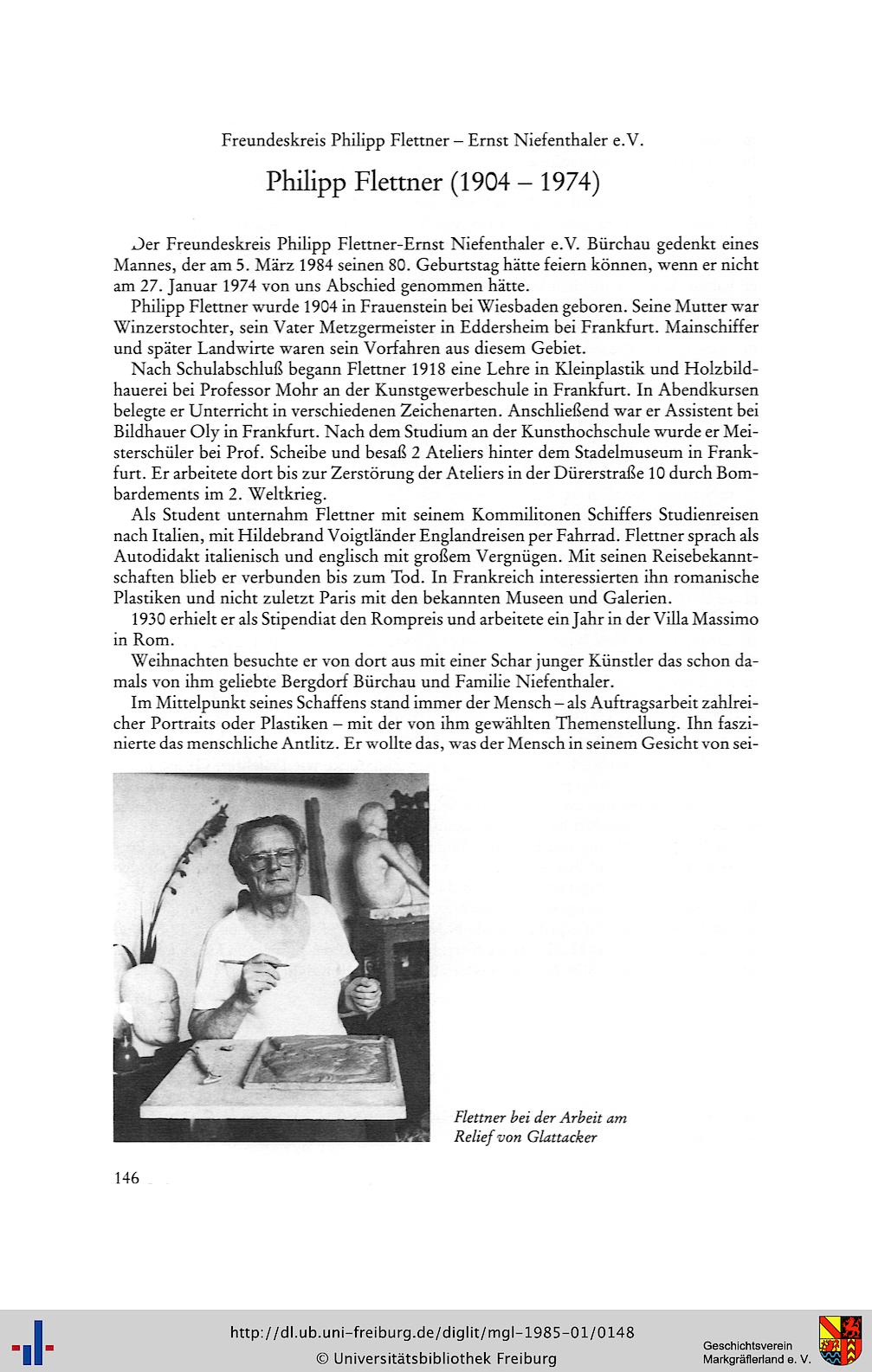 Freundeskreis Philipp Flettner – Ernst Niefenthaler e.V.

Philipp Flettner (1904 – 1974)

Der Freundeskreis Philipp Flettner-Ernst Niefenthaler e.V. Bürchau gedenkt eines Mannes, der am 5. März 1984 seinen 80. Geburtstag hätte feiern können, wenn er nicht am 27. Januar 1974 von uns Abschied genommen hätte.

Philipp Flettner wurde 1904 in Frauenstein bei Wiesbaden geboren. Seine Mutter war Winzerstochter, sein Vater Metzgermeister in Eddersheim bei Frankfurt. Mainschiffer und später Landwirte waren sein Vorfahren aus diesem Gebiet.

Nach Schulabschluß begann Flettner 1918 eine Lehre in Kleinplastik und Holzbildhauerei bei Professor Mohr an der Kunstgewerbeschule in Frankfurt. In Abendkursen belegte er Unterricht in verschiedenen Zeichenarten. Anschließend war er Assistent bei Bildhauer Oly in Frankfurt. Nach dem Studium an der Kunsthochschule wurde er Meisterschüler bei Prof. Scheibe und besaß 2 Ateliers hinter dem Stadelmuseum in Frankfurt. Er arbeitete dort bis zur Zerstörung der Ateliers in der Dürerstraße 10 durch Bombardements im 2. Weltkrieg.

Als Student unternahm Flettner mit seinem Kommilitonen Schiffers Studienreisen nach Italien, mit Hildebrand Voigtländer Englandreisen per Fahrrad. Flettner sprach als Autodidakt italienisch und englisch mit großem Vergnügen. Mit seinen Reisebekanntschaften blieb er verbunden bis zum Tod. In Frankreich interessierten ihn romanische Plastiken und nicht zuletzt Paris mit den bekannten Museen und Galerien.

1930 erhielt er als Stipendiat den Rompreis und arbeitete ein Jahr in der Villa Massimo in Rom.

Weihnachten besuchte er von dort aus mit einer Schar junger Künstler das schon damals von ihm geliebte Bergdorf Bürchau und Familie Niefenthaler.

Im Mittelpunkt seines Schaffens stand immer der Mensch – als Auftragsarbeit zahlreicher Portraits oder Plastiken – mit der von ihm gewählten Themenstellung. Ihn faszinierte das menschliche Antlitz. Er wollte das, was der Mensch in seinem Gesicht von sei-

Flettner bei der Arbeit am Relief von Glattacker

146

http://dl.ub.uni-freiburg.de/diglit/mgl-1985-01/0148
© Universitätsbibliothek Freiburg

Geschichtsverein
Markgräflerland e. V.